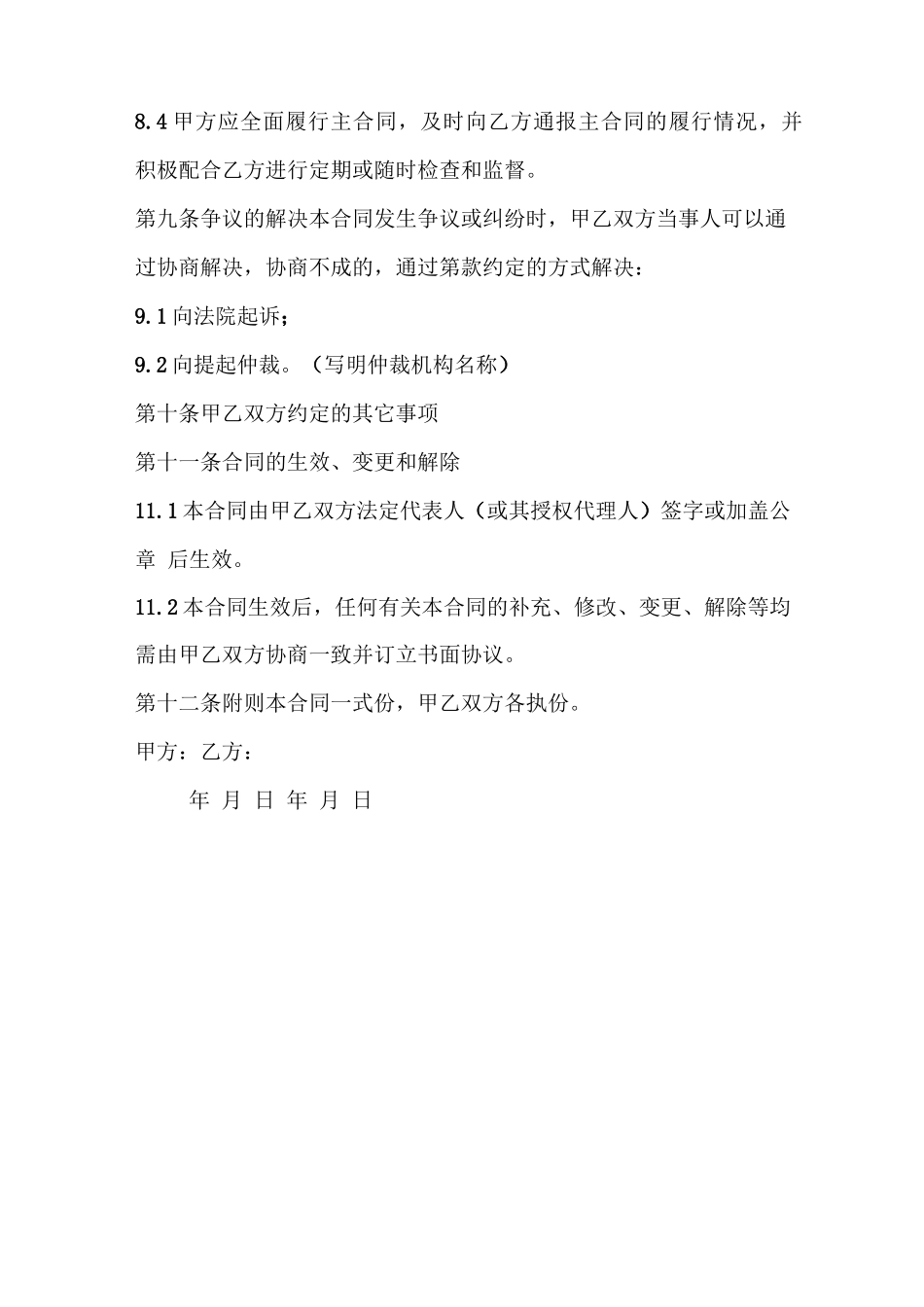 8.4 甲方应全面履行主合同，及时向乙方通报主合同的履行情况，并积极配合乙方进行定期或随时检查和监督。

第九条争议的解决本合同发生争议或纠纷时，甲乙双方当事人可以通过协商解决，协商不成的，通过第款约定的方式解决：

9.1 向法院起诉；

9.2 向提起仲裁。（写明仲裁机构名称）

第十条甲乙双方约定的其它事项

第十一条合同的生效、变更和解除

11.1 本合同由甲乙双方法定代表人（或其授权代理人）签字或加盖公章 后生效。

11.2 本合同生效后，任何有关本合同的补充、修改、变更、解除等均需由甲乙双方协商一致并订立书面协议。

第十二条附则本合同一式份，甲乙双方各执份。

甲方：乙方：

年 月 日 年 月 日